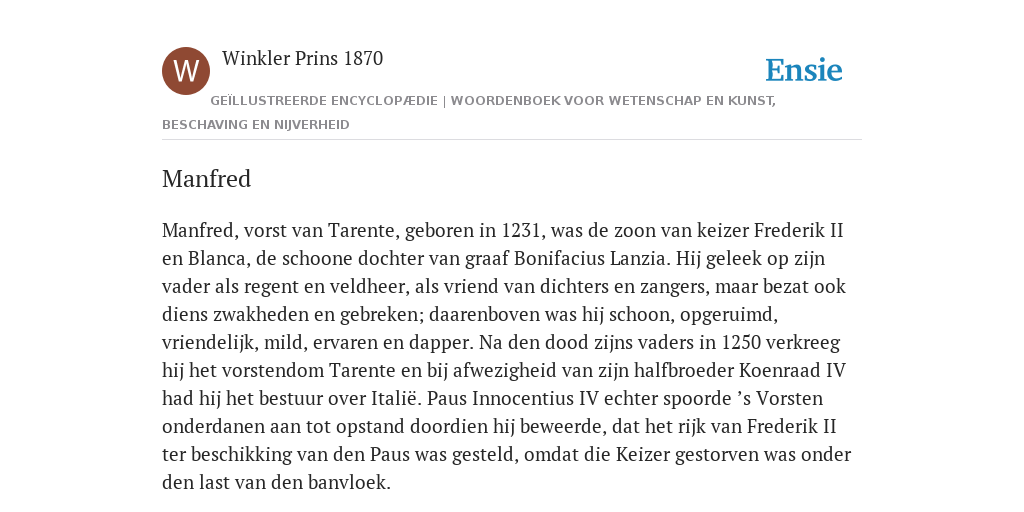 W

Winkler Prins 1870

Ensie

GEÏLLUSTREERDE ENCYCLOPÆDIE | WOORDENBOEK VOOR WETENSCHAP EN KUNST, BESCHAVING EN NIJVERHEID

Manfred

Manfred, vorst van Tarente, geboren in 1231, was de zoon van keizer Frederik II en Blanca, de schoone dochter van graaf Bonifacius Lanzia. Hij geleek op zijn vader als regent en veldheer, als vriend van dichters en zangers, maar bezat ook diens zwakheden en gebreken; daarenboven was hij schoon, opgeruimd, vriendelijk, mild, ervaren en dapper. Na den dood zijns vaders in 1250 verkreeg hij het vorstendom Tarente en bij afwezigheid van zijn halfbroeder Koenraad IV had hij het bestuur over Italië. Paus Innocentius IV echter spoorde ’s Vorsten onderdanen aan tot opstand doordien hij beweerde, dat het rijk van Frederik II ter beschikking van den Paus was gesteld, omdat die Keizer gestorven was onder den last van den banvloek.